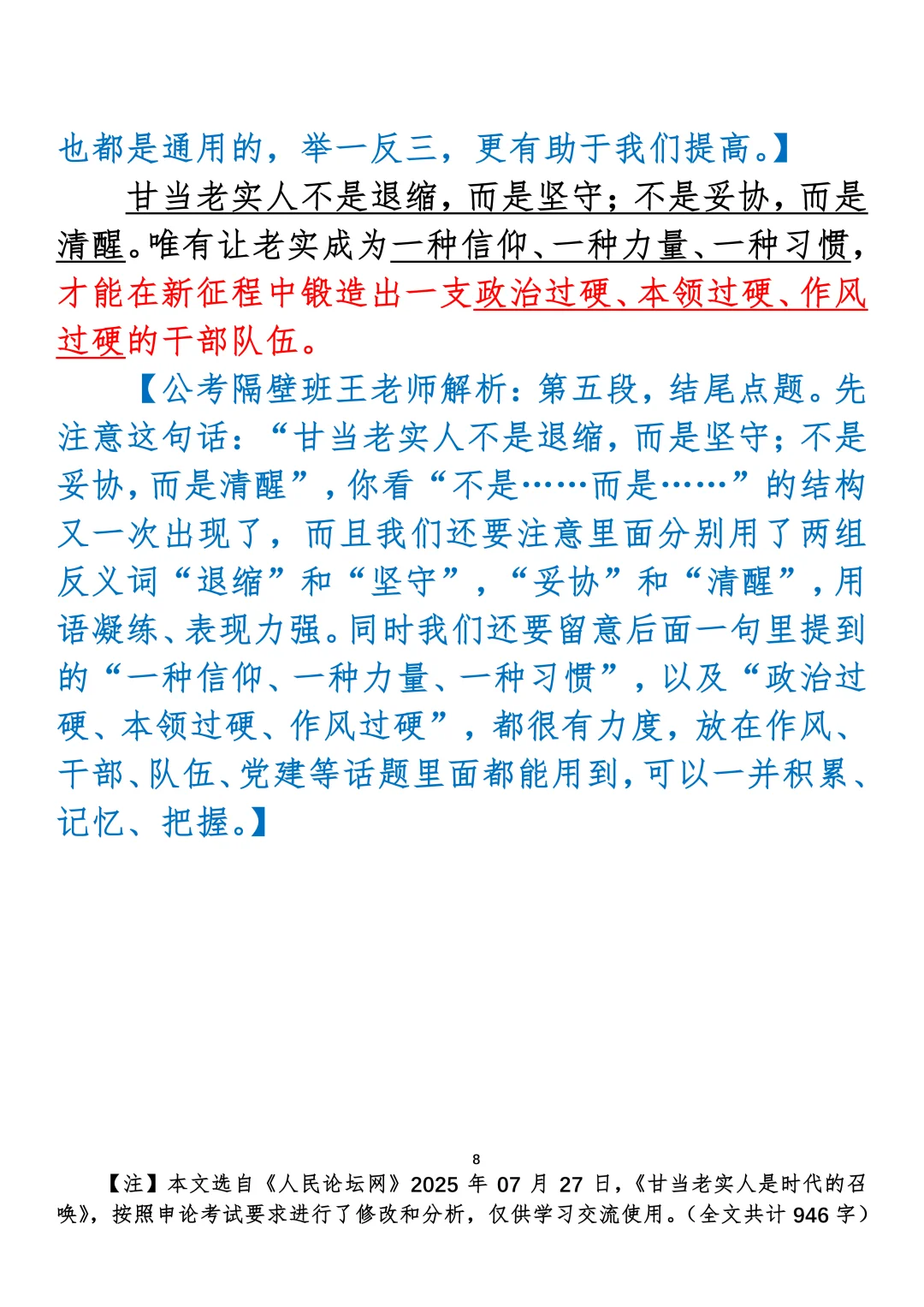 也都是通用的，举一反三，更有助于我们提高。】

甘当老实人不是退缩，而是坚守；不是妥协，而是清醒。唯有让老实成为一种信仰、一种力量、一种习惯，才能在新征程中锻造出一支政治过硬、本领过硬、作风过硬的干部队伍。

【公考隔壁班王老师解析：第五段，结尾点题。先注意这句话：“甘当老实人不是退缩，而是坚守；不是妥协，而是清醒”，你看“不是……而是……”的结构又一次出现了，而且我们还要注意里面分别用了两组反义词“退缩”和“坚守”，“妥协”和“清醒”，用语凝练、表现力强。同时我们还要留意后面一句里提到的“一种信仰、一种力量、一种习惯”，以及“政治过硬、本领过硬、作风过硬”，都很有力度，放在作风、干部、队伍、党建等话题里面都能用到，可以一并积累、记忆、把握。】

8

【注】本文选自《人民论坛网》2025 年 07 月 27 日，《甘当老实人是时代的召唤》，按照申论考试要求进行了修改和分析，仅供学习交流使用。（全文共计 946 字）